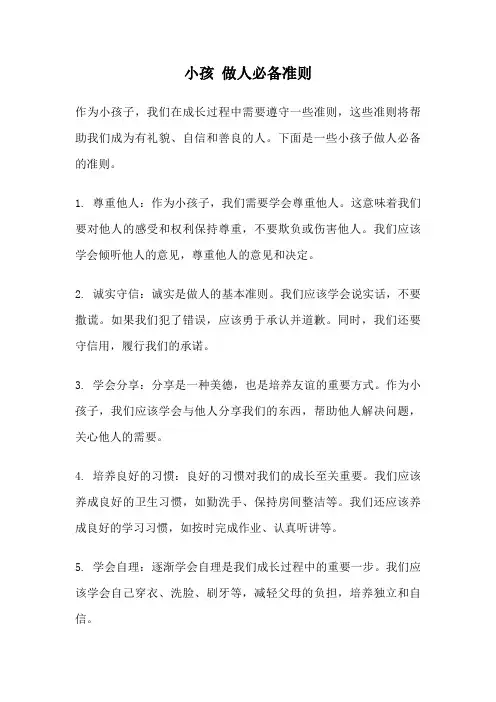 小孩 做人必备准则

作为小孩子，我们在成长过程中需要遵守一些准则，这些准则将帮助我们成为有礼貌、自信和善良的人。下面是一些小孩子做人必备的准则。

1. 尊重他人：作为小孩子，我们需要学会尊重他人。这意味着我们要对他人的感受和权利保持尊重，不要欺负或伤害他人。我们应该学会倾听他人的意见，尊重他人的意见和决定。

2. 诚实守信：诚实是做人的基本准则。我们应该学会说实话，不要撒谎。如果我们犯了错误，应该勇于承认并道歉。同时，我们还要守信用，履行我们的承诺。

3. 学会分享：分享是一种美德，也是培养友谊的重要方式。作为小孩子，我们应该学会与他人分享我们的东西，帮助他人解决问题，关心他人的需要。

4. 培养良好的习惯：良好的习惯对我们的成长至关重要。我们应该养成良好的卫生习惯，如勤洗手、保持房间整洁等。我们还应该养成良好的学习习惯，如按时完成作业、认真听讲等。

5. 学会自理：逐渐学会自理是我们成长过程中的重要一步。我们应该学会自己穿衣、洗脸、刷牙等，减轻父母的负担，培养独立和自信。